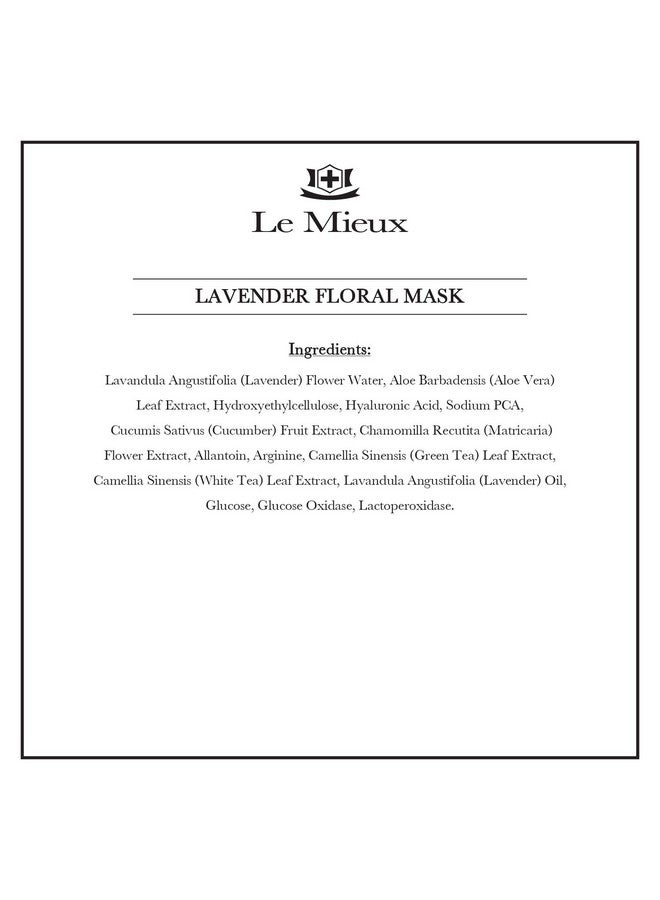 Le Mieux

LAVENDER FLORAL MASK

Ingredients:

Lavandula Angustifolia (Lavender) Flower Water, Aloe Barbadensis (Aloe Vera) Leaf Extract, Hydroxyethylcellulose, Hyaluronic Acid, Sodium PCA, Cucumis Sativus (Cucumber) Fruit Extract, Chamomilla Recutita (Matricaria) Flower Extract, Allantoin, Arginine, Camellia Sinensis (Green Tea) Leaf Extract, Camellia Sinensis (White Tea) Leaf Extract, Lavandula Angustifolia (Lavender) Oil, Glucose, Glucose Oxidase, Lactoperoxidase.